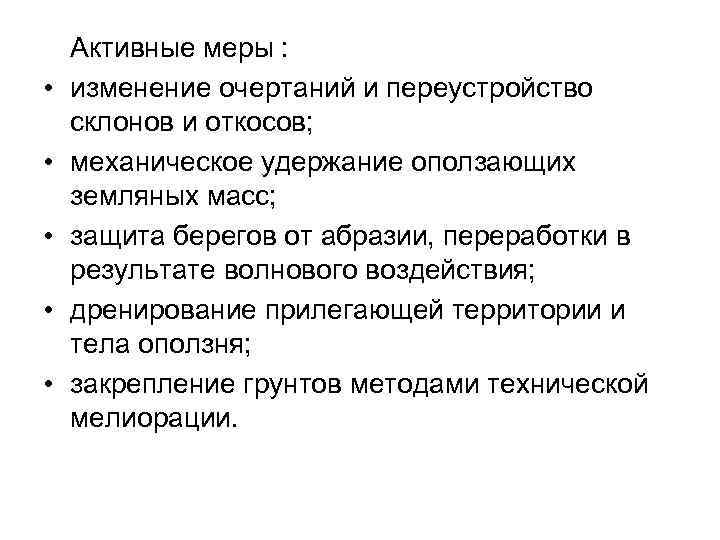 Активные меры :

• изменение очертаний и переустройство склонов и откосов;
• механическое удержание оползающих земляных масс;
• защита берегов от абразии, переработки в результате волнового воздействия;
• дренирование прилегающей территории и тела оползня;
• закрепление грунтов методами технической мелиорации.